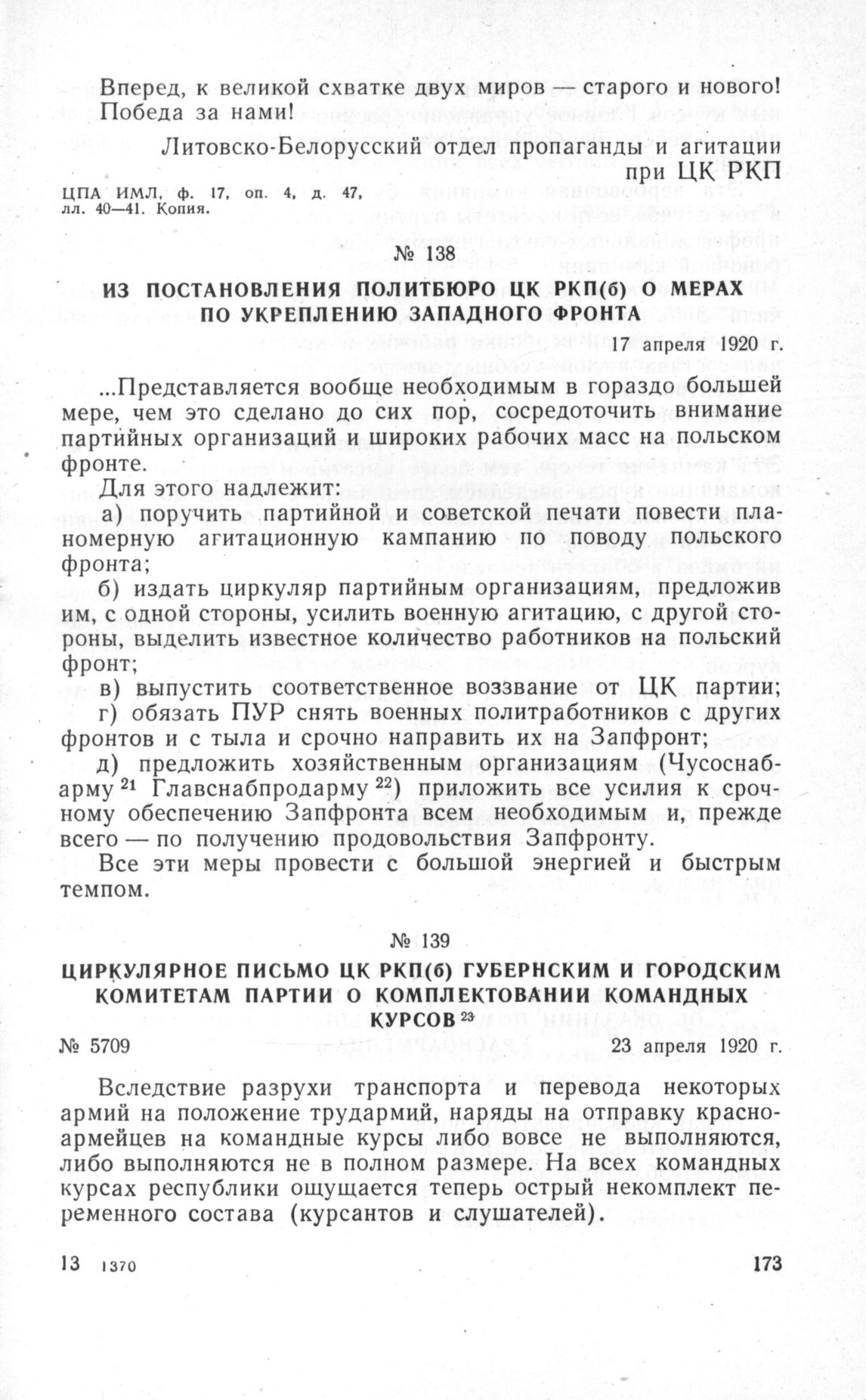 Вперед, к великой схватке двух миров — старого и нового! Победа за нами!

Литовско-Белорусский отдел пропаганды и агитации при ЦК РКП

ЦПА ИМЛ, ф. 17, оп. 4, д. 47, лл. 40—41. Копия.

№ 138

ИЗ ПОСТАНОВЛЕНИЯ ПОЛИТБЮРО ЦК РКП(б) О МЕРАХ ПО УКРЕПЛЕНИЮ ЗАПАДНОГО ФРОНТА

17 апреля 1920 г.

...Представляется вообще необходимым в гораздо большей мере, чем это сделано до сих пор, сосредоточить внимание партийных организаций и широких рабочих масс на польском фронте.

Для этого надлежит:

а) поручить партийной и советской печати повести планомерную агитационную кампанию по поводу польского фронта;

б) издать циркуляр партийным организациям, предложив им, с одной стороны, усилить военную агитацию, с другой стороны, выделить известное количество работников на польский фронт;

в) выпустить соответственное воззвание от ЦК партии;

г) обязать ПУР снять военных политработников с других фронтов и с тыла и срочно направить их на Запфронт;

д) предложить хозяйственным организациям (Чусоснабарму $^{21}$ Главснабпродарму $^{22}$) приложить все усилия к срочному обеспечению Запфронта всем необходимым и, прежде всего — по получению продовольствия Запфронту.

Все эти меры провести с большой энергией и быстрым темпом.

№ 139

ЦИРКУЛЯРНОЕ ПИСЬМО ЦК РКП(б) ГУБЕРНСКИМ И ГОРОДСКИМ КОМИТЕТАМ ПАРТИИ О КОМПЛЕКТОВАНИИ КОМАНДНЫХ КУРСОВ $^{23}$

№ 5709

23 апреля 1920 г.

Вследствие разрухи транспорта и перевода некоторых армий на положение трудармий, наряды на отправку красноармейцев на командные курсы либо вовсе не выполняются, либо выполняются не в полном размере. На всех командных курсах республики ощущается теперь острый некомплект переменного состава (курсантов и слушателей).

13 1370

173